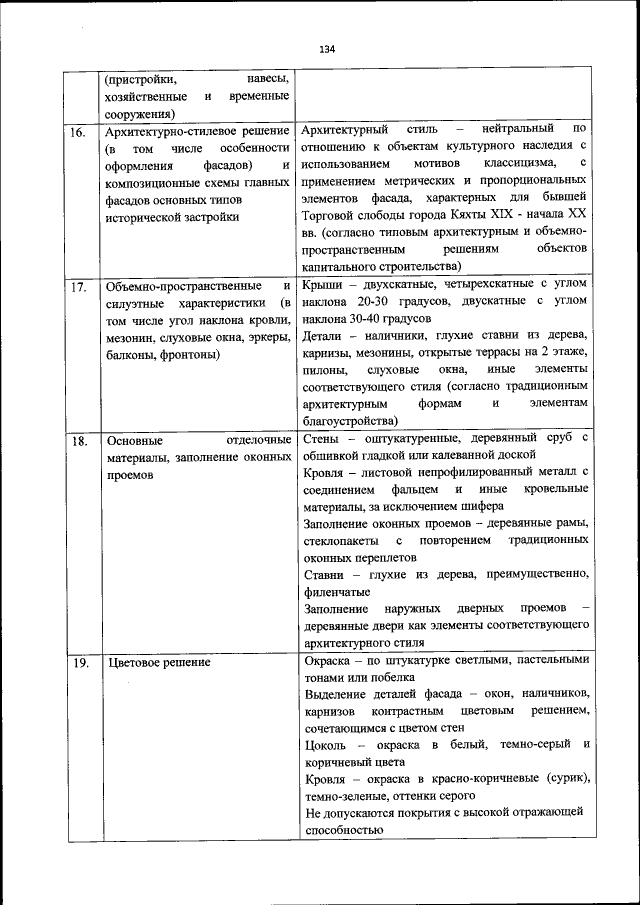 134

|  |  |  |
|---|---|---|
|  | (пристройки, навесы, хозяйственные и временные сооружения) |  |
| 16. | Архитектурно-стилевое решение (в том числе особенности оформления фасадов) и композиционные схемы главных фасадов основных типов исторической застройки | Архитектурный стиль – нейтральный по отношению к объектам культурного наследия с использованием мотивов классицизма, с применением метрических и пропорциональных элементов фасада, характерных для бывшей Торговой слободы города Кяхты XIX - начала XX вв. (согласно типовым архитектурным и объемно-пространственным решениям объектов капитального строительства) |
| 17. | Объемно-пространственные и силуэтные характеристики (в том числе угол наклона кровли, мезонин, слуховые окна, эркеры, балконы, фронтоны) | Крыши – двухскатные, четырехскатные с углом наклона 20-30 градусов, двускатные с углом наклона 30-40 градусов<br>Детали – наличники, глухие ставни из дерева, карнизы, мезонины, открытые террасы на 2 этаже, пилоны, слуховые окна, иные элементы соответствующего стиля (согласно традиционным архитектурным формам и элементам благоустройства) |
| 18. | Основные отделочные материалы, заполнение оконных проемов | Стены – оштукатуренные, деревянный сруб с обшивкой гладкой или калеванной доской<br>Кровля – листовой непрофилированный металл с соединением фальцем и иные кровельные материалы, за исключением шифера<br>Заполнение оконных проемов – деревянные рамы, стеклопакеты с повторением традиционных оконных переплетов<br>Ставни – глухие из дерева, преимущественно, филенчатые<br>Заполнение наружных дверных проемов – деревянные двери как элементы соответствующего архитектурного стиля |
| 19. | Цветовое решение | Окраска – по штукатурке светлыми, пастельными тонами или побелка<br>Выделение деталей фасада – окон, наличников, карнизов контрастным цветовым решением, сочетающимся с цветом стен<br>Цоколь – окраска в белый, темно-серый и коричневый цвета<br>Кровля – окраска в красно-коричневые (сурик), темно-зеленые, оттенки серого<br>Не допускаются покрытия с высокой отражающей способностью |